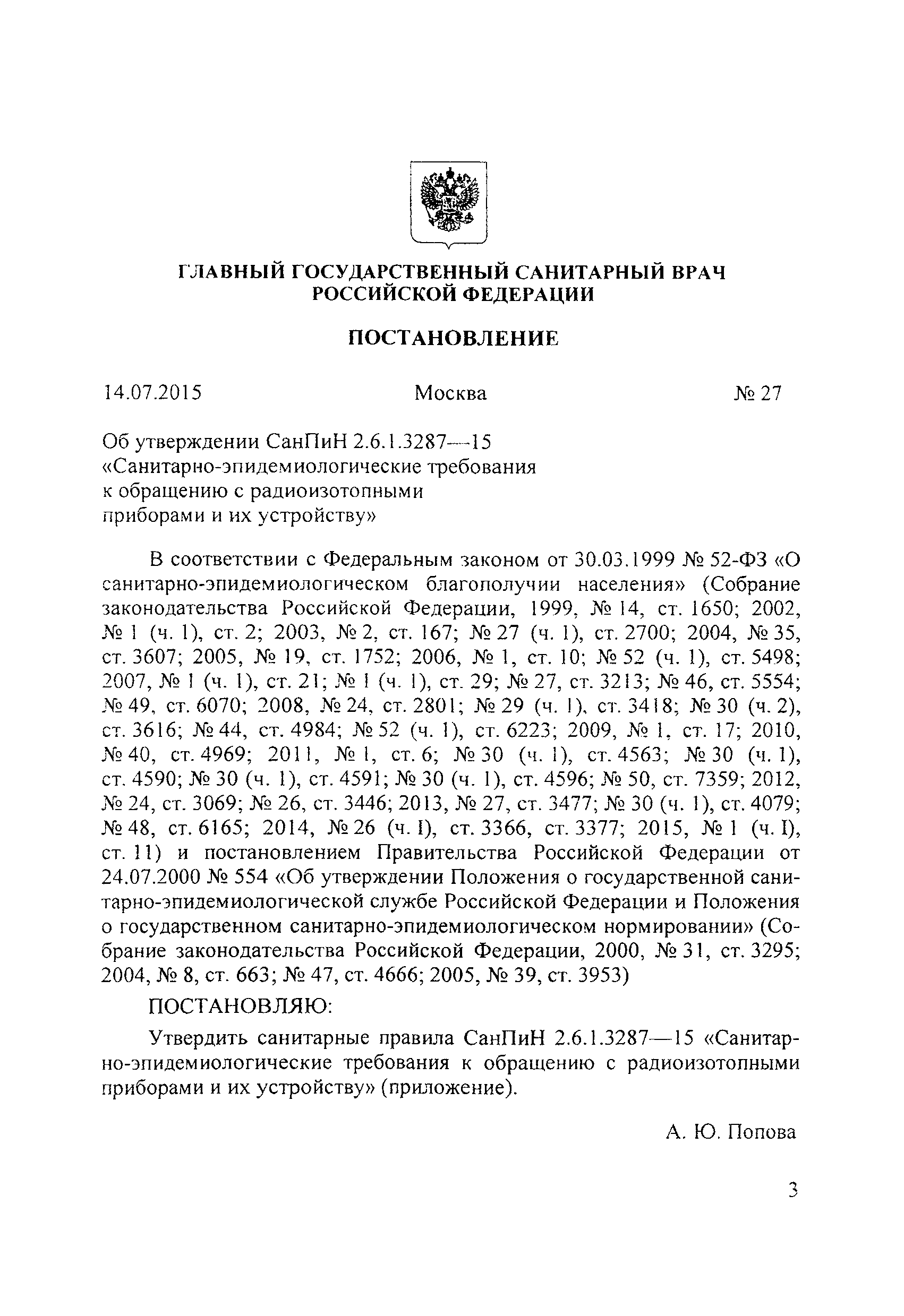 ГЛАВНЫЙ ГОСУДАРСТВЕННЫЙ САНИТАРНЫЙ ВРАЧ РОССИЙСКОЙ ФЕДЕРАЦИИ

ПОСТАНОВЛЕНИЕ

14.07.2015 Москва № 27

Об утверждении СанПиН 2.6.1.3287—15 «Санитарно-эпидемиологические требования к обращению с радиоизотопными приборами и их устройству»

В соответствии с Федеральным законом от 30.03.1999 № 52-ФЗ «О санитарно-эпидемиологическом благополучии населения» (Собрание законодательства Российской Федерации, 1999, № 14, ст. 1650; 2002, № 1 (ч. 1), ст. 2; 2003, № 2, ст. 167; № 27 (ч. 1), ст. 2700; 2004, № 35, ст. 3607; 2005, № 19, ст. 1752; 2006, № 1, ст. 10; № 52 (ч. 1), ст. 5498; 2007, № 1 (ч. 1), ст. 21; № 1 (ч. 1), ст. 29; № 27, ст. 3213; № 46, ст. 5554; № 49, ст. 6070; 2008, № 24, ст. 2801; № 29 (ч. 1), ст. 3418; № 30 (ч. 2), ст. 3616; № 44, ст. 4984; № 52 (ч. 1), ст. 6223; 2009, № 1, ст. 17; 2010, № 40, ст. 4969; 2011, № 1, ст. 6; № 30 (ч. 1), ст. 4563; № 30 (ч. 1), ст. 4590; № 30 (ч. 1), ст. 4591; № 30 (ч. 1), ст. 4596; № 50, ст. 7359; 2012, № 24, ст. 3069; № 26, ст. 3446; 2013, № 27, ст. 3477; № 30 (ч. 1), ст. 4079; № 48, ст. 6165; 2014, № 26 (ч. I), ст. 3366, ст. 3377; 2015, № 1 (ч. I), ст. 11) и постановлением Правительства Российской Федерации от 24.07.2000 № 554 «Об утверждении Положения о государственной санитарно-эпидемиологической службе Российской Федерации и Положения о государственном санитарно-эпидемиологическом нормировании» (Собрание законодательства Российской Федерации, 2000, № 31, ст. 3295; 2004, № 8, ст. 663; № 47, ст. 4666; 2005, № 39, ст. 3953)

ПОСТАНОВЛЯЮ:

Утвердить санитарные правила СанПиН 2.6.1.3287—15 «Санитарно-эпидемиологические требования к обращению с радиоизотопными приборами и их устройству» (приложение).

А. Ю. Попова

3